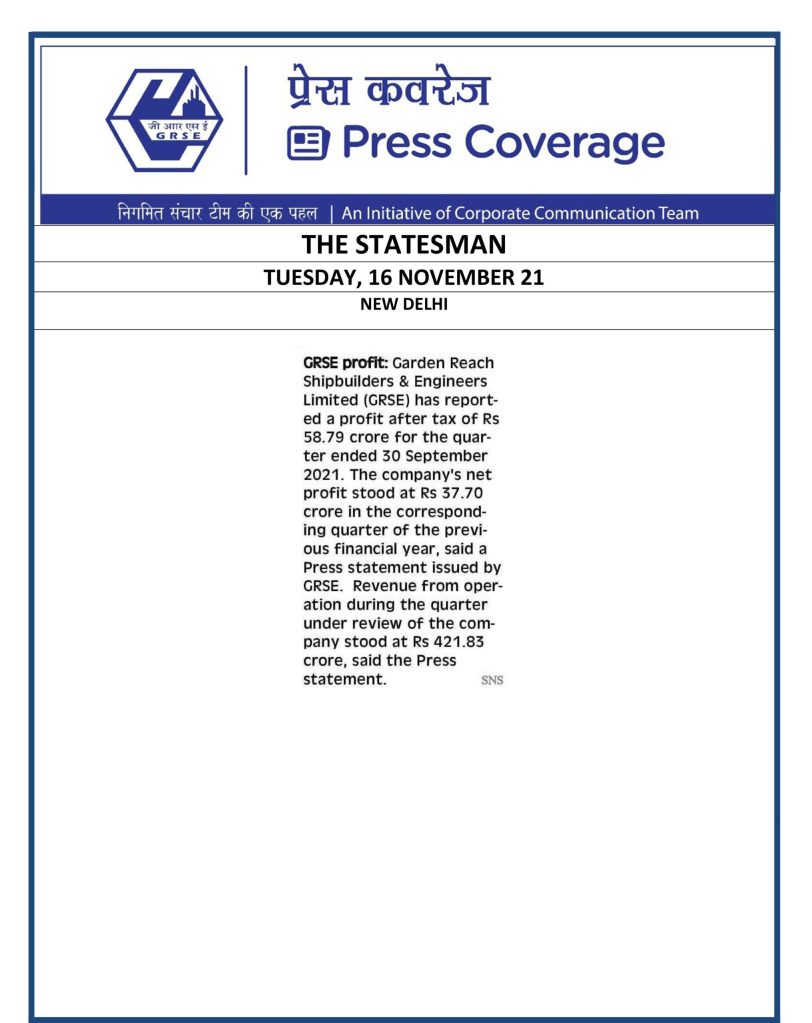 जी आर एस ई
GRSE

प्रेस कवरेज
Press Coverage

निगमित संचार टीम की एक पहल | An Initiative of Corporate Communication Team

THE STATESMAN

TUESDAY, 16 NOVEMBER 21

NEW DELHI

GRSE profit: Garden Reach Shipbuilders & Engineers Limited (GRSE) has reported a profit after tax of Rs 58.79 crore for the quarter ended 30 September 2021. The company's net profit stood at Rs 37.70 crore in the corresponding quarter of the previous financial year, said a Press statement issued by GRSE. Revenue from operation during the quarter under review of the company stood at Rs 421.83 crore, said the Press statement. SNS